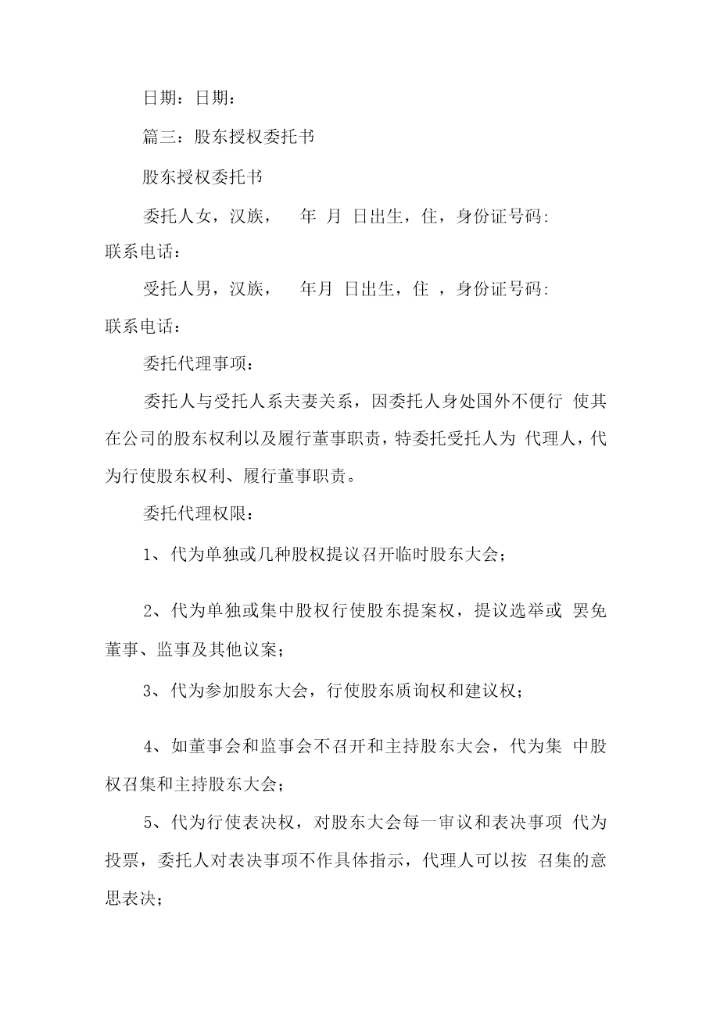 日期：日期：

篇三：股东授权委托书

股东授权委托书

委托人女，汉族，　年 月 日出生，住，身份证号码：联系电话：

受托人男，汉族，　年月 日出生，住 ，身份证号码：联系电话：

委托代理事项：

委托人与受托人系夫妻关系，因委托人身处国外不便行 使其在公司的股东权利以及履行董事职责，特委托受托人为 代理人，代为行使股东权利、履行董事职责。

委托代理权限：

1、代为单独或几种股权提议召开临时股东大会；

2、代为单独或集中股权行使股东提案权，提议选举或 罢免董事、监事及其他议案；

3、代为参加股东大会，行使股东质询权和建议权；

4、如董事会和监事会不召开和主持股东大会，代为集 中股权召集和主持股东大会；

5、代为行使表决权，对股东大会每一审议和表决事项 代为投票，委托人对表决事项不作具体指示，代理人可以按 召集的意思表决；